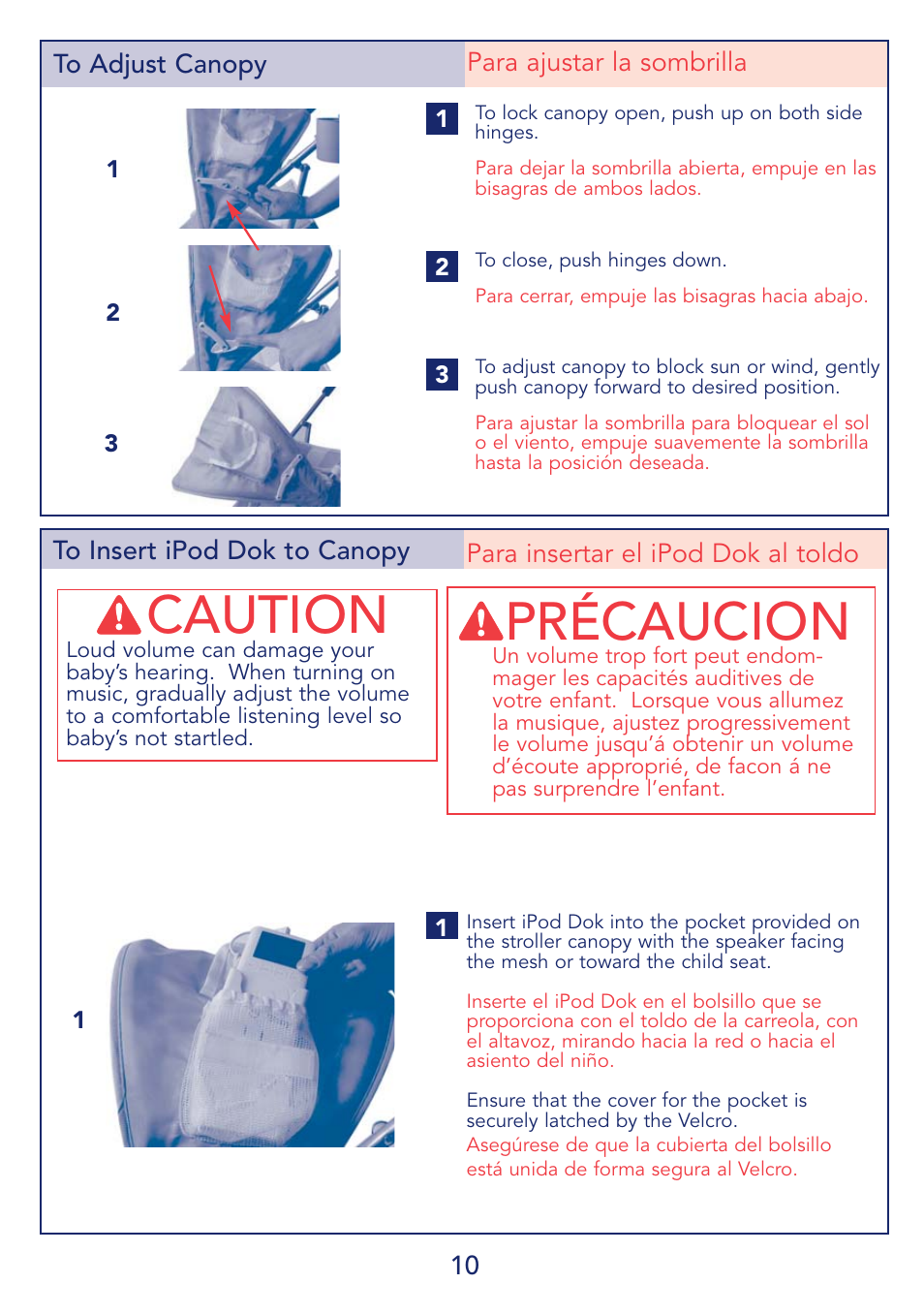 To Adjust Canopy

Para ajustar la sombrilla

1

2

3

1 To lock canopy open, push up on both side hinges.

Para dejar la sombrilla abierta, empuje en las bisagras de ambos lados.

2 To close, push hinges down.

Para cerrar, empuje las bisagras hacia abajo.

3 To adjust canopy to block sun or wind, gently push canopy forward to desired position.

Para ajustar la sombrilla para bloquear el sol o el viento, empuje suavemente la sombrilla hasta la posición deseada.

To Insert iPod Dok to Canopy

Para insertar el iPod Dok al toldo

CAUTION
Loud volume can damage your baby's hearing. When turning on music, gradually adjust the volume to a comfortable listening level so baby's not startled.

PRÉCAUCION
Un volume trop fort peut endommager les capacités auditives de votre enfant. Lorsque vous allumez la musique, ajustez progressivement le volume jusqu'á obtenir un volume d'écoute approprié, de facon á ne pas surprendre l'enfant.

1

1 Insert iPod Dok into the pocket provided on the stroller canopy with the speaker facing the mesh or toward the child seat.

Inserte el iPod Dok en el bolsillo que se proporciona con el toldo de la carreola, con el altavoz, mirando hacia la red o hacia el asiento del niño.

Ensure that the cover for the pocket is securely latched by the Velcro.
Asegúrese de que la cubierta del bolsillo está unida de forma segura al Velcro.

10